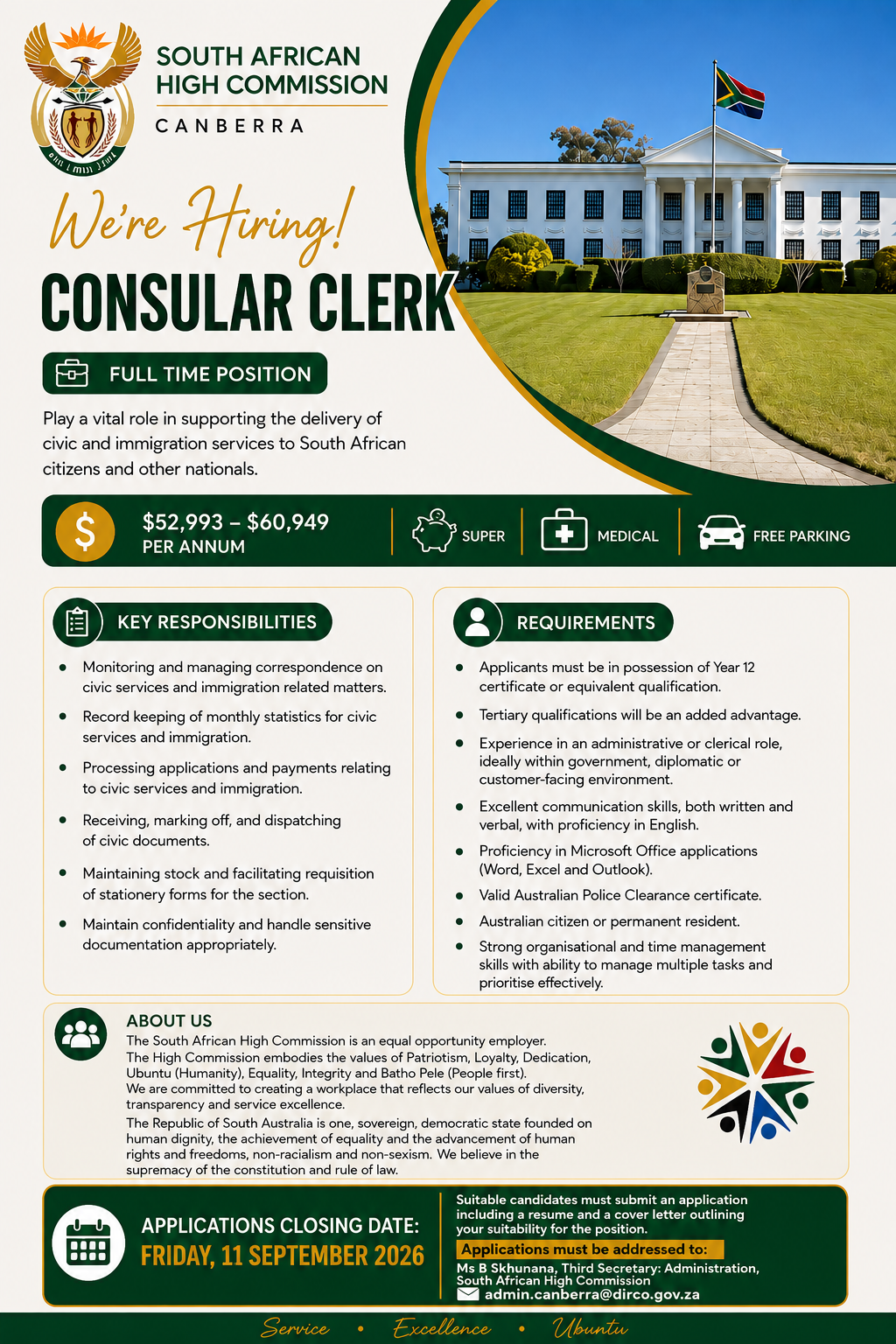 SOUTH AFRICAN HIGH COMMISSION
CANBERRA

We're Hiring!

CONSULAR CLERK

FULL TIME POSITION

Play a vital role in supporting the delivery of civic and immigration services to South African citizens and other nationals.

$52,993 – $60,949
PER ANNUM

SUPER

MEDICAL

FREE PARKING

KEY RESPONSIBILITIES

- Monitoring and managing correspondence on civic services and immigration related matters.
- Record keeping of monthly statistics for civic services and immigration.
- Processing applications and payments relating to civic services and immigration.
- Receiving, marking off, and dispatching of civic documents.
- Maintaining stock and facilitating requisition of stationery forms for the section.
- Maintain confidentiality and handle sensitive documentation appropriately.

REQUIREMENTS

- Applicants must be in possession of Year 12 certificate or equivalent qualification.
- Tertiary qualifications will be an added advantage.
- Experience in an administrative or clerical role, ideally within government, diplomatic or customer-facing environment.
- Excellent communication skills, both written and verbal, with proficiency in English.
- Proficiency in Microsoft Office applications (Word, Excel and Outlook).
- Valid Australian Police Clearance certificate.
- Australian citizen or permanent resident.
- Strong organisational and time management skills with ability to manage multiple tasks and prioritise effectively.

ABOUT US

The South African High Commission is an equal opportunity employer.
The High Commission embodies the values of Patriotism, Loyalty, Dedication, Ubuntu (Humanity), Equality, Integrity and Batho Pele (People first).
We are committed to creating a workplace that reflects our values of diversity, transparency and service excellence.
The Republic of South Australia is one, sovereign, democratic state founded on human dignity, the achievement of equality and the advancement of human rights and freedoms, non-racialism and non-sexism. We believe in the supremacy of the constitution and rule of law.

APPLICATIONS CLOSING DATE:
FRIDAY, 11 SEPTEMBER 2026

Suitable candidates must submit an application including a resume and a cover letter outlining your suitability for the position.
Applications must be addressed to:
Ms B Skhunana, Third Secretary: Administration, South African High Commission
admin.canberra@dirco.gov.za

Service • Excellence • Ubuntu